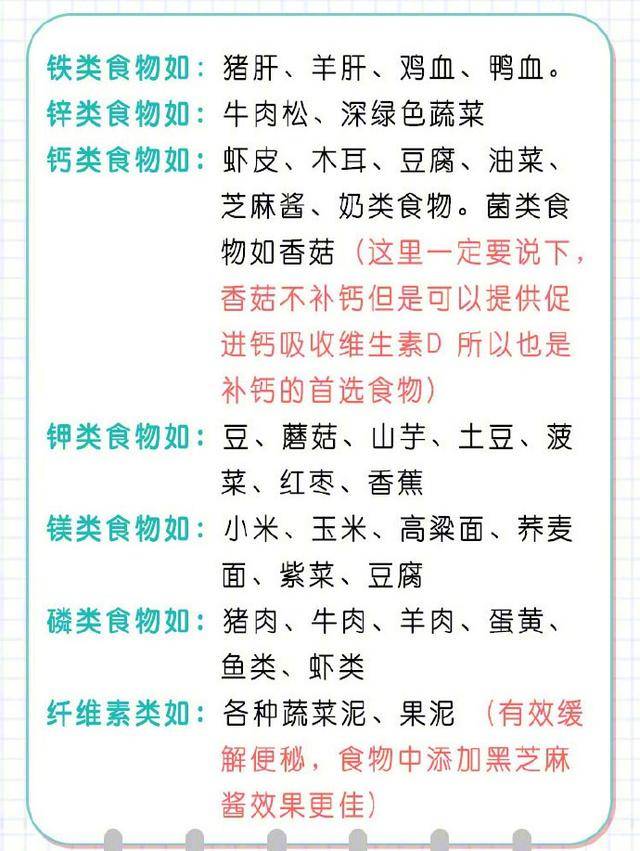 铁类食物如：猪肝、羊肝、鸡血、鸭血。

锌类食物如：牛肉松、深绿色蔬菜

钙类食物如：虾皮、木耳、豆腐、油菜、芝麻酱、奶类食物。菌类食物如香菇（这里一定要说下，香菇不补钙但是可以提供促进钙吸收维生素D 所以也是补钙的首选食物）

钾类食物如：豆、蘑菇、山芋、土豆、菠菜、红枣、香蕉

镁类食物如：小米、玉米、高粱面、荞麦面、紫菜、豆腐

磷类食物如：猪肉、牛肉、羊肉、蛋黄、鱼类、虾类

纤维素类如：各种蔬菜泥、果泥 （有效缓解便秘，食物中添加黑芝麻酱效果更佳）